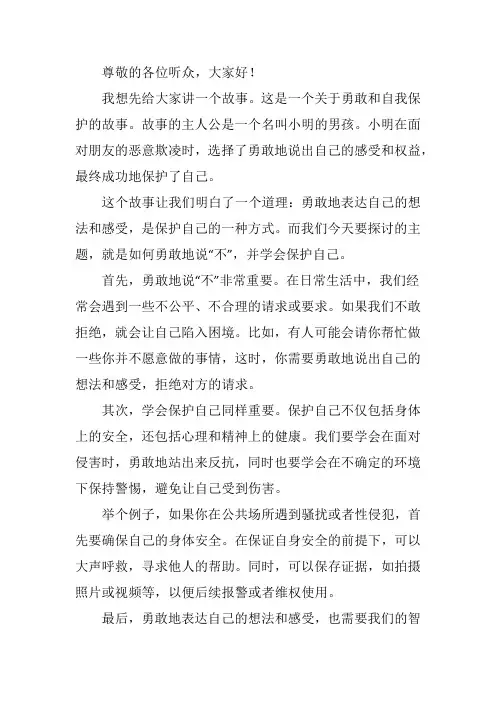 尊敬的各位听众，大家好！

我想先给大家讲一个故事。这是一个关于勇敢和自我保护的故事。故事的主人公是一个名叫小明的男孩。小明在面对朋友的恶意欺凌时，选择了勇敢地说出自己的感受和权益，最终成功地保护了自己。

这个故事让我们明白了一个道理：勇敢地表达自己的想法和感受，是保护自己的一种方式。而我们今天要探讨的主题，就是如何勇敢地说“不”，并学会保护自己。

首先，勇敢地说“不”非常重要。在日常生活中，我们经常会遇到一些不公平、不合理的请求或要求。如果我们不敢拒绝，就会让自己陷入困境。比如，有人可能会请你帮忙做一些你并不愿意做的事情，这时，你需要勇敢地说出自己的想法和感受，拒绝对方的请求。

其次，学会保护自己同样重要。保护自己不仅包括身体上的安全，还包括心理和精神上的健康。我们要学会在面对侵害时，勇敢地站出来反抗，同时也要学会在不确定的环境下保持警惕，避免让自己受到伤害。

举个例子，如果你在公共场所遇到骚扰或者性侵犯，首先要确保自己的身体安全。在保证自身安全的前提下，可以大声呼救，寻求他人的帮助。同时，可以保存证据，如拍摄照片或视频等，以便后续报警或者维权使用。

最后，勇敢地表达自己的想法和感受，也需要我们的智